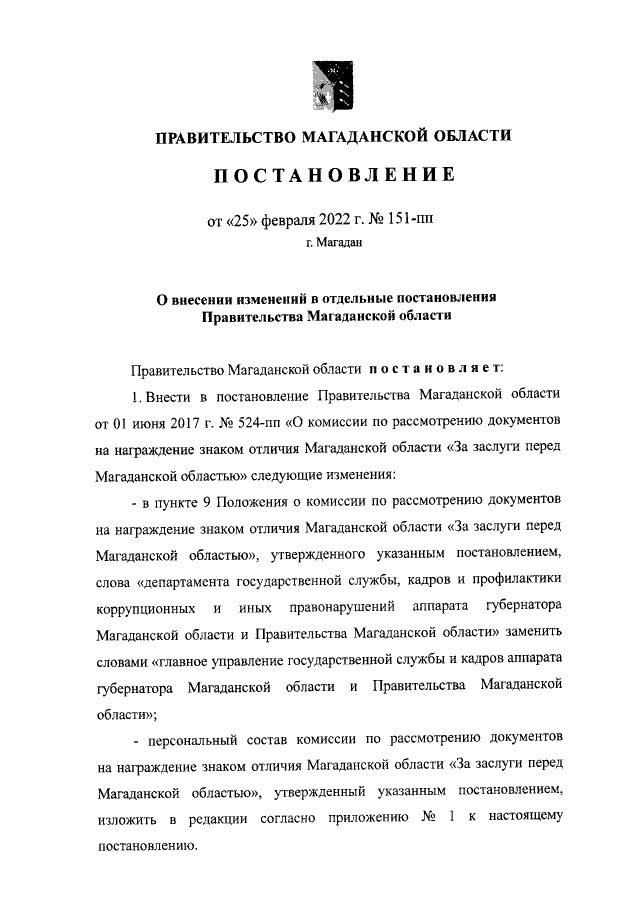 ПРАВИТЕЛЬСТВО МАГАДАНСКОЙ ОБЛАСТИ

ПОСТАНОВЛЕНИЕ

от «25» февраля 2022 г. № 151-пп

г. Магадан

О внесении изменений в отдельные постановления Правительства Магаданской области

Правительство Магаданской области постановляет:

1. Внести в постановление Правительства Магаданской области от 01 июня 2017 г. № 524-пп «О комиссии по рассмотрению документов на награждение знаком отличия Магаданской области «За заслуги перед Магаданской областью» следующие изменения:

- в пункте 9 Положения о комиссии по рассмотрению документов на награждение знаком отличия Магаданской области «За заслуги перед Магаданской областью», утвержденного указанным постановлением, слова «департамента государственной службы, кадров и профилактики коррупционных и иных правонарушений аппарата губернатора Магаданской области и Правительства Магаданской области» заменить словами «главное управление государственной службы и кадров аппарата губернатора Магаданской области и Правительства Магаданской области»;

- персональный состав комиссии по рассмотрению документов на награждение знаком отличия Магаданской области «За заслуги перед Магаданской областью», утвержденный указанным постановлением, изложить в редакции согласно приложению № 1 к настоящему постановлению.